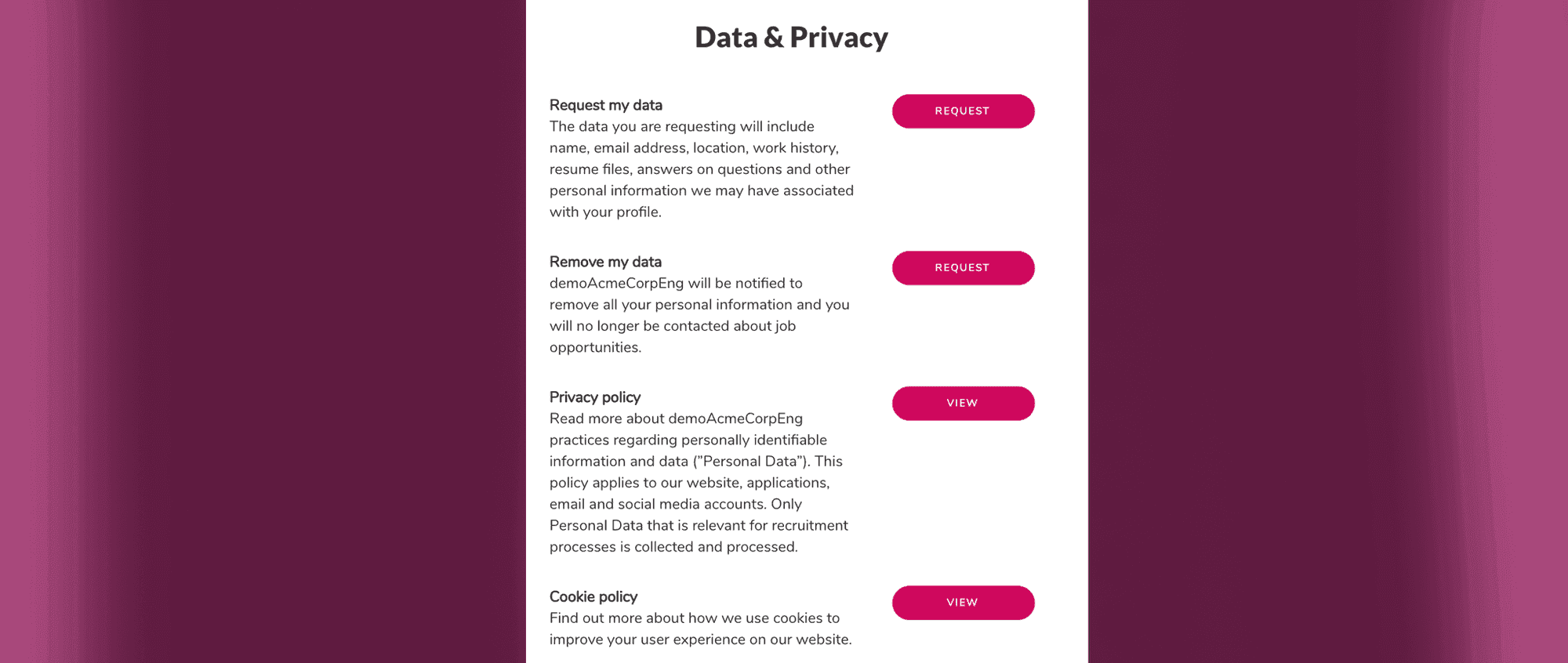 Data & Privacy

Request my data
The data you are requesting will include name, email address, location, work history, resume files, answers on questions and other personal information we may have associated with your profile.

REQUEST

Remove my data
demoAcmeCorpEng will be notified to remove all your personal information and you will no longer be contacted about job opportunities.

REQUEST

Privacy policy
Read more about demoAcmeCorpEng practices regarding personally identifiable information and data ("Personal Data"). This policy applies to our website, applications, email and social media accounts. Only Personal Data that is relevant for recruitment processes is collected and processed.

VIEW

Cookie policy
Find out more about how we use cookies to improve your user experience on our website.

VIEW